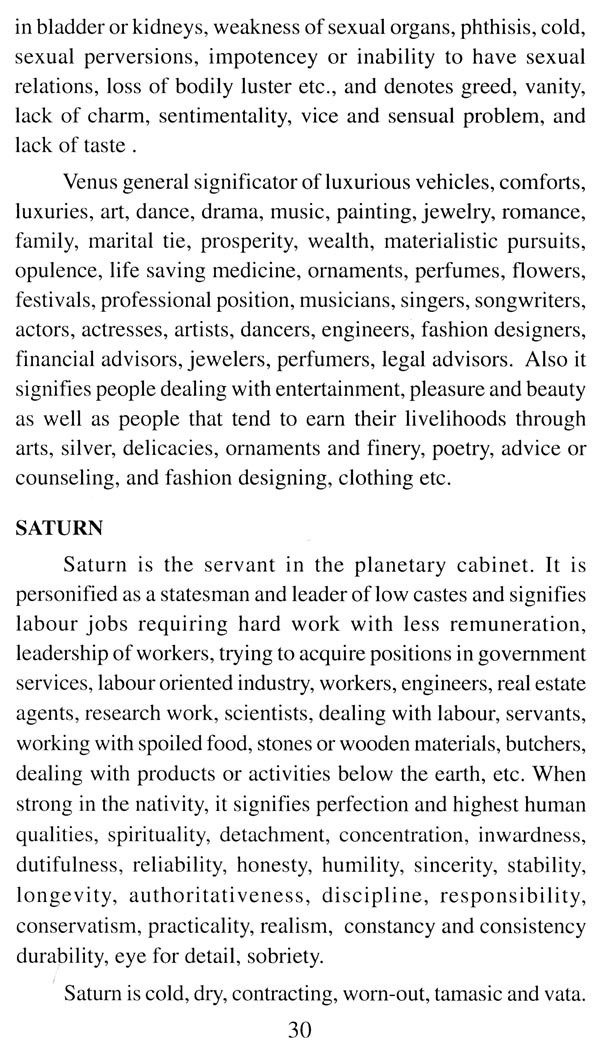 in bladder or kidneys, weakness of sexual organs, phthisis, cold, sexual perversions, impotencey or inability to have sexual relations, loss of bodily luster etc., and denotes greed, vanity, lack of charm, sentimentality, vice and sensual problem, and lack of taste .

Venus general significator of luxurious vehicles, comforts, luxuries, art, dance, drama, music, painting, jewelry, romance, family, marital tie, prosperity, wealth, materialistic pursuits, opulence, life saving medicine, ornaments, perfumes, flowers, festivals, professional position, musicians, singers, songwriters, actors, actresses, artists, dancers, engineers, fashion designers, financial advisors, jewelers, perfumers, legal advisors. Also it signifies people dealing with entertainment, pleasure and beauty as well as people that tend to earn their livelihoods through arts, silver, delicacies, ornaments and finery, poetry, advice or counseling, and fashion designing, clothing etc.

SATURN

Saturn is the servant in the planetary cabinet. It is personified as a statesman and leader of low castes and signifies labour jobs requiring hard work with less remuneration, leadership of workers, trying to acquire positions in government services, labour oriented industry, workers, engineers, real estate agents, research work, scientists, dealing with labour, servants, working with spoiled food, stones or wooden materials, butchers, dealing with products or activities below the earth, etc. When strong in the nativity, it signifies perfection and highest human qualities, spirituality, detachment, concentration, inwardness, dutifulness, reliability, honesty, humility, sincerity, stability, longevity, authoritativeness, discipline, responsibility, conservatism, practicality, realism, constancy and consistency durability, eye for detail, sobriety.

Saturn is cold, dry, contracting, worn-out, tamasic and vata.

30